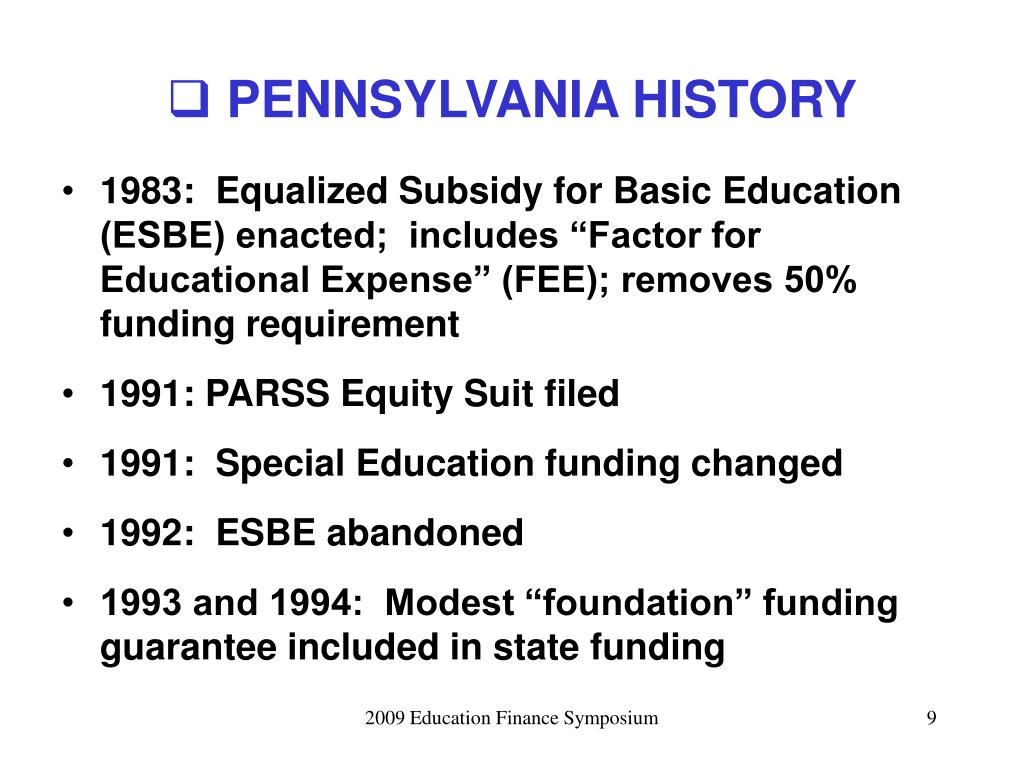 ❑ PENNSYLVANIA HISTORY

• 1983: Equalized Subsidy for Basic Education (ESBE) enacted; includes “Factor for Educational Expense” (FEE); removes 50% funding requirement

• 1991: PARSS Equity Suit filed

• 1991: Special Education funding changed

• 1992: ESBE abandoned

• 1993 and 1994: Modest “foundation” funding guarantee included in state funding

2009 Education Finance Symposium

9